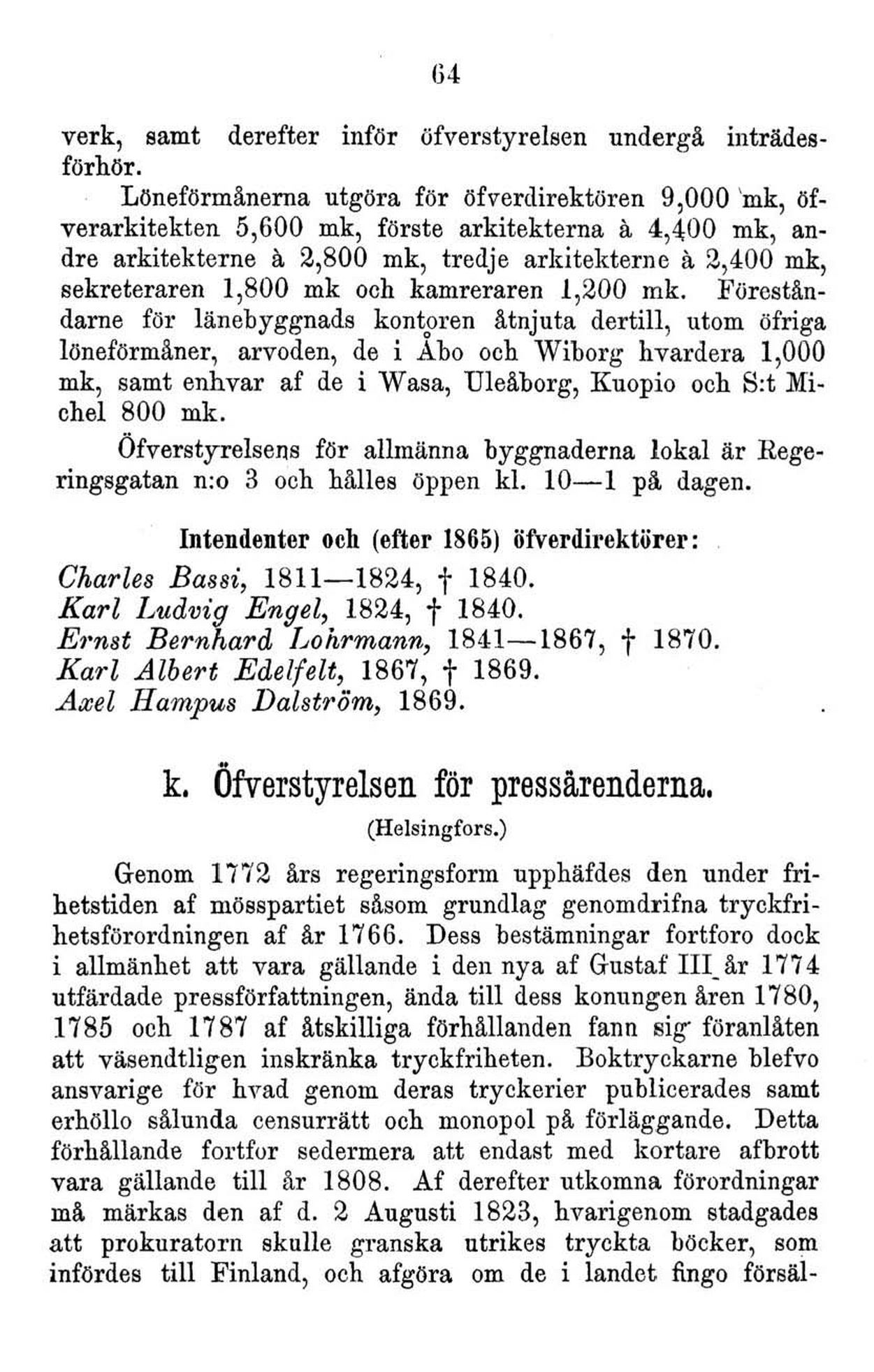 64

verk, samt derefter inför öfverstyrelsen undergå inträdesförhör.

Löneförmånerna utgöra för öfverdirektören 9,000 mk, öfverarkitekten 5,600 mk, förste arkitekterna à 4,400 mk, andre arkitekterne à 2,800 mk, tredje arkitekterne à 2,400 mk, sekreteraren 1,800 mk och kamreraren 1,200 mk. Föreståndarne för länebyggnads kontoren åtnjuta dertill, utom öfriga löneförmåner, arvoden, de i Åbo och Wiborg hvardera 1,000 mk, samt enhvar af de i Wasa, Uleåborg, Kuopio och S:t Michel 800 mk.

Öfverstyrelsens för allmänna byggnaderna lokal är Regeringsgatan n:o 3 och hålles öppen kl. 10—1 på dagen.

Intendenter och (efter 1865) öfverdirektörer:
Charles Bassi, 1811—1824, † 1840.
Karl Ludvig Engel, 1824, † 1840.
Ernst Bernhard Lohrmann, 1841—1867, † 1870.
Karl Albert Edelfelt, 1867, † 1869.
Axel Hampus Dalström, 1869.

k. Öfverstyrelsen för pressärenderna.
(Helsingfors.)

Genom 1772 års regeringsform upphäfdes den under frihetstiden af mösspartiet såsom grundlag genomdrifna tryckfrihetsförordningen af år 1766. Dess bestämningar fortforo dock i allmänhet att vara gällande i den nya af Gustaf III år 1774 utfärdade pressförfattningen, ända till dess konungen åren 1780, 1785 och 1787 af åtskilliga förhållanden fann sig föranlåten att väsendtligen inskränka tryckfriheten. Boktryckarne blefvo ansvarige för hvad genom deras tryckerier publicerades samt erhöllo sålunda censurrätt och monopol på förläggande. Detta förhållande fortfor sedermera att endast med kortare afbrott vara gällande till år 1808. Af derefter utkomna förordningar må märkas den af d. 2 Augusti 1823, hvarigenom stadgades att prokuratorn skulle granska utrikes tryckta böcker, som infördes till Finland, och afgöra om de i landet fingo försäl-